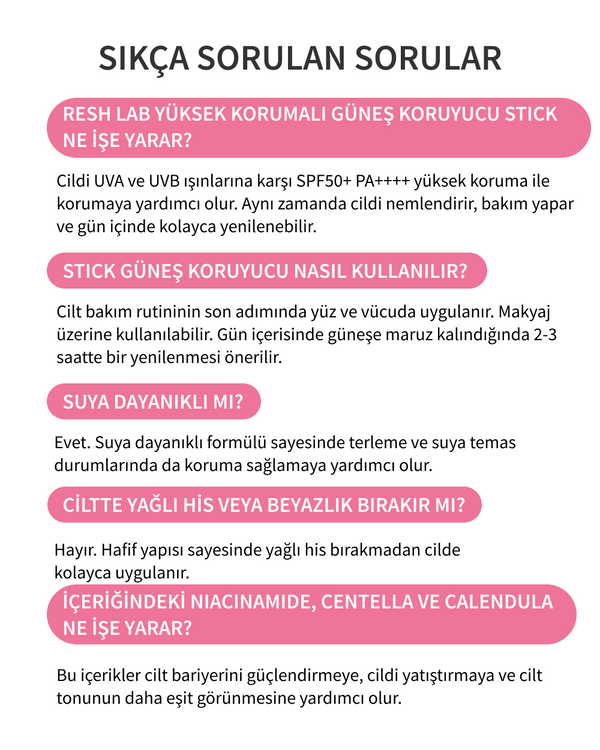 SIKÇA SORULAN SORULAR

RESH LAB YÜKSEK KORUMALI GÜNEŞ KORUYUCU STICK NE İŞE YARAR?

Cildi UVA ve UVB ışınlarına karşı SPF50+ PA++++ yüksek koruma ile korumaya yardımcı olur. Aynı zamanda cildi nemlendirir, bakım yapar ve gün içinde kolayca yenilenebilir.

STICK GÜNEŞ KORUYUCU NASIL KULLANILIR?

Cilt bakım rutininin son adımında yüz ve vücuda uygulanır. Makyaj üzerine kullanılabilir. Gün içerisinde güneşe maruz kalındığında 2-3 saatte bir yenilenmesi önerilir.

SUYA DAYANIKLI MI?

Evet. Suya dayanıklı formülü sayesinde terleme ve suya temas durumlarında da koruma sağlamaya yardımcı olur.

CİLTTE YAĞLI HİS VEYA BEYAZLIK BIRAKIR MI?

Hayır. Hafif yapısı sayesinde yağlı his bırakmadan cilde kolayca uygulanır.

İÇERİĞİNDEKİ NIACINAMIDE, CENTELLA VE CALENDULA NE İŞE YARAR?

Bu içerikler cilt bariyerini güçlendirmeye, cildi yatıştırmaya ve cilt tonunun daha eşit görünmesine yardımcı olur.